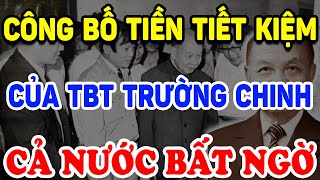 CÔNG BỐ TIỀN TIẾT KIỆM

CỦA TBT TRƯỜNG CHINH

CẢ NƯỚC BẤT NGỜ